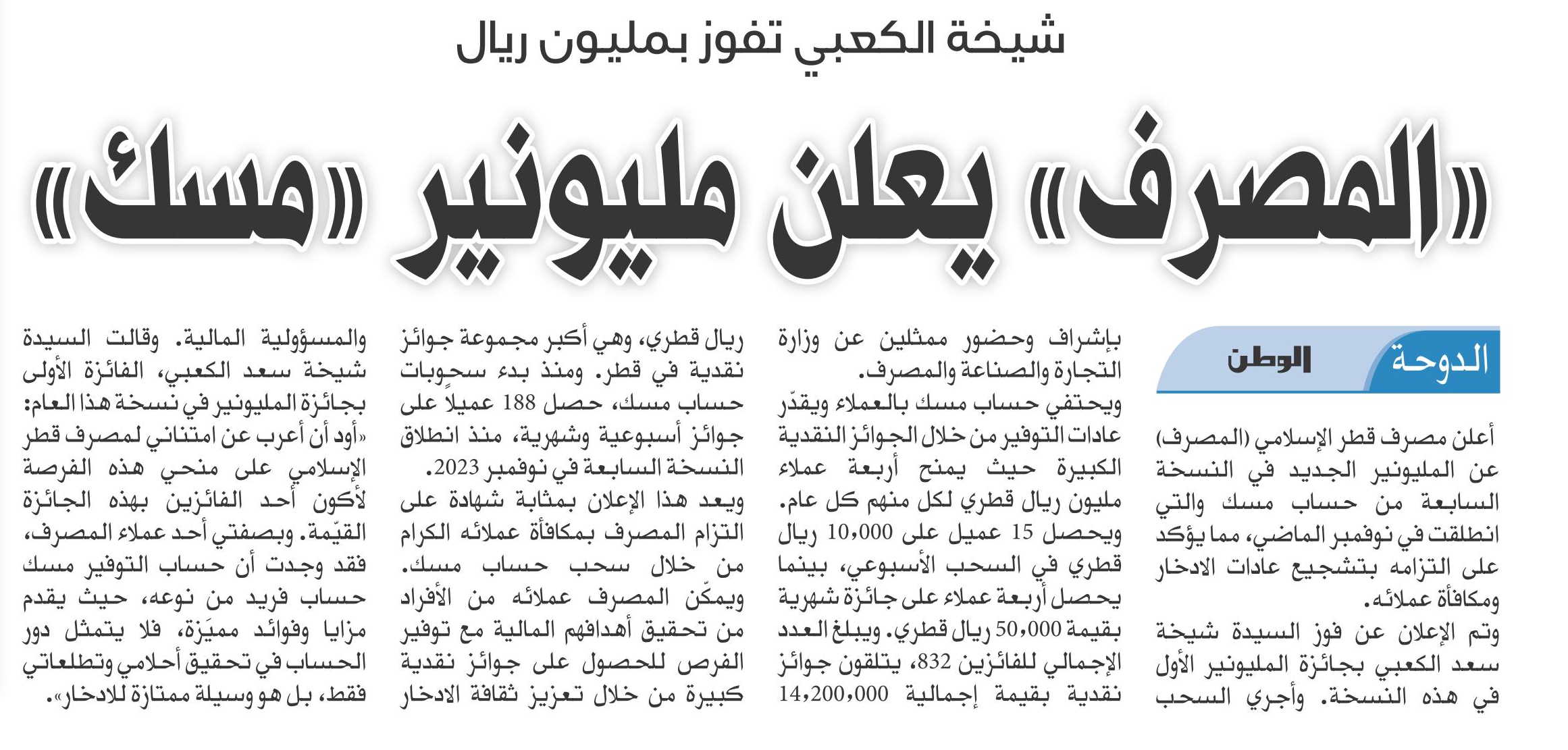 شيخة الكعبي تفوز بمليون ريال

«المصرف» يعلن مليونير «مسك»

الدوحة الوطن

أعلن مصرف قطر الإسلامي (المصرف) عن المليونير الجديد في النسخة السابعة من حساب مسك والتي انطلقت في نوفمبر الماضي، مما يؤكد على التزامه بتشجيع عادات الادخار ومكافأة عملائه.
وتم الإعلان عن فوز السيدة شيخة سعد الكعبي بجائزة المليونير الأول في هذه النسخة. وأجري السحب بإشراف وحضور ممثلين عن وزارة التجارة والصناعة والمصرف.
ويحتفي حساب مسك بالعملاء ويقدّر عادات التوفير من خلال الجوائز النقدية الكبيرة حيث يمنح أربعة عملاء مليون ريال قطري لكل منهم كل عام. ويحصل 15 عميل على 10,000 ريال قطري في السحب الأسبوعي، بينما يحصل أربعة عملاء على جائزة شهرية بقيمة 50,000 ريال قطري. ويبلغ العدد الإجمالي للفائزين 832، يتلقون جوائز نقدية بقيمة إجمالية 14,200,000 ريال قطري، وهي أكبر مجموعة جوائز نقدية في قطر. ومنذ بدء سحوبات حساب مسك، حصل 188 عميلاً على جوائز أسبوعية وشهرية، منذ انطلاق النسخة السابعة في نوفمبر 2023.
ويعد هذا الإعلان بمثابة شهادة على التزام المصرف بمكافأة عملائه الكرام من خلال سحب حساب مسك. ويمكّن المصرف عملائه من الأفراد من تحقيق أهدافهم المالية مع توفير الفرص للحصول على جوائز نقدية كبيرة من خلال تعزيز ثقافة الادخار والمسؤولية المالية. وقالت السيدة شيخة سعد الكعبي، الفائزة الأولى بجائزة المليونير في نسخة هذا العام: «أود أن أعرب عن امتناني لمصرف قطر الإسلامي على منحي هذه الفرصة لأكون أحد الفائزين بهذه الجائزة القيّمة. وبصفتي أحد عملاء المصرف، فقد وجدت أن حساب التوفير مسك حساب فريد من نوعه، حيث يقدم مزايا وفوائد مميَزة، فلا يتمثل دور الحساب في تحقيق أحلامي وتطلعاتي فقط، بل هو وسيلة ممتازة للادخار».